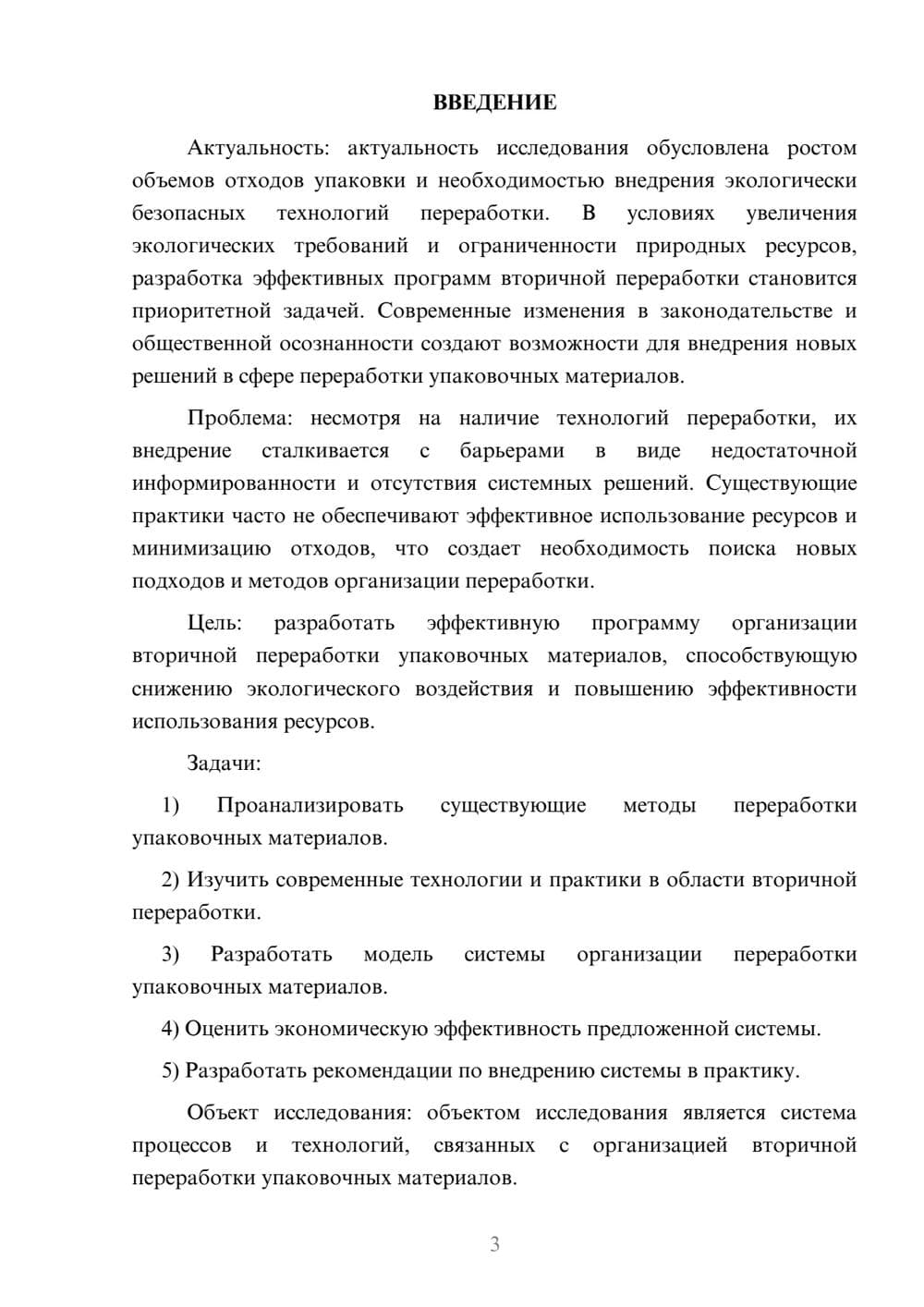 ВВЕДЕНИЕ

Актуальность: актуальность исследования обусловлена ростом объемов отходов упаковки и необходимостью внедрения экологически безопасных технологий переработки. В условиях увеличения экологических требований и ограниченности природных ресурсов, разработка эффективных программ вторичной переработки становится приоритетной задачей. Современные изменения в законодательстве и общественной осознанности создают возможности для внедрения новых решений в сфере переработки упаковочных материалов.

Проблема: несмотря на наличие технологий переработки, их внедрение сталкивается с барьерами в виде недостаточной информированности и отсутствия системных решений. Существующие практики часто не обеспечивают эффективное использование ресурсов и минимизацию отходов, что создает необходимость поиска новых подходов и методов организации переработки.

Цель: разработать эффективную программу организации вторичной переработки упаковочных материалов, способствующую снижению экологического воздействия и повышению эффективности использования ресурсов.

Задачи:

1) Проанализировать существующие методы переработки упаковочных материалов.

2) Изучить современные технологии и практики в области вторичной переработки.

3) Разработать модель системы организации переработки упаковочных материалов.

4) Оценить экономическую эффективность предложенной системы.

5) Разработать рекомендации по внедрению системы в практику.

Объект исследования: объектом исследования является система процессов и технологий, связанных с организацией вторичной переработки упаковочных материалов.

3